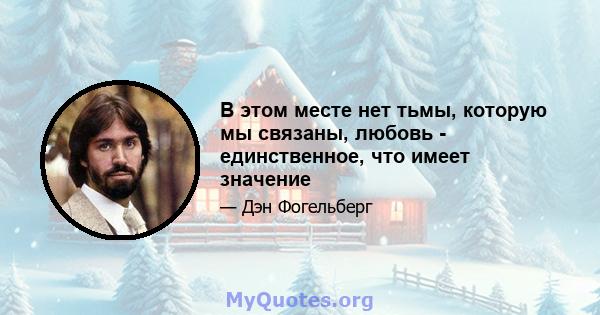 В этом месте нет тьмы, которую мы связаны, любовь - единственное, что имеет значение

— Дэн Фогельберг

MyQuotes.org